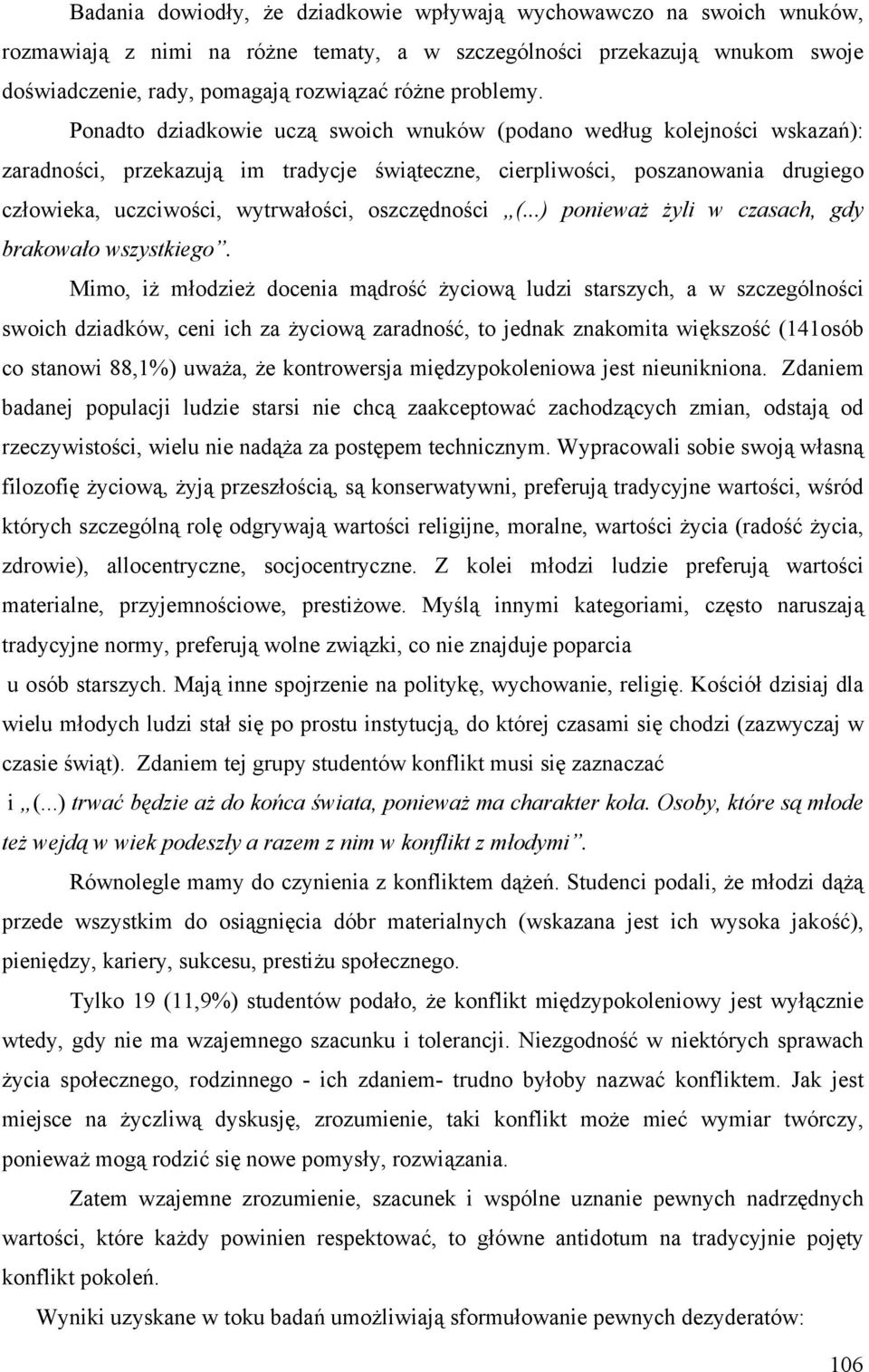 Badania dowiodły, że dziadkowie wpływają wychowawczo na swoich wnuków, rozmawiają z nimi na różne tematy, a w szczególności przekazują wnukom swoje doświadczenie, rady, pomagają rozwiązać różne problemy.

Ponadto dziadkowie uczą swoich wnuków (podano według kolejności wskazań): zaradności, przekazują im tradycje świąteczne, cierpliwości, poszanowania drugiego człowieka, uczciwości, wytrwałości, oszczędności „(...) ponieważ żyli w czasach, gdy brakowało wszystkiego”.

Mimo, iż młodzież docenia mądrość życiową ludzi starszych, a w szczególności swoich dziadków, ceni ich za życiową zaradność, to jednak znakomita większość (141osób co stanowi 88,1%) uważa, że kontrowersja międzypokoleniowa jest nieunikniona. Zdaniem badanej populacji ludzie starsi nie chcą zaakceptować zachodzących zmian, odstają od rzeczywistości, wielu nie nadąża za postępem technicznym. Wypracowali sobie swoją własną filozofię życiową, żyją przeszłością, są konserwatywni, preferują tradycyjne wartości, wśród których szczególną rolę odgrywają wartości religijne, moralne, wartości życia (radość życia, zdrowie), allocentryczne, socjocentryczne. Z kolei młodzi ludzie preferują wartości materialne, przyjemnościowe, prestiżowe. Myślą innymi kategoriami, często naruszają tradycyjne normy, preferują wolne związki, co nie znajduje poparcia u osób starszych. Mają inne spojrzenie na politykę, wychowanie, religię. Kościół dzisiaj dla wielu młodych ludzi stał się po prostu instytucją, do której czasami się chodzi (zazwyczaj w czasie świąt). Zdaniem tej grupy studentów konflikt musi się zaznaczać i „(...) trwać będzie aż do końca świata, ponieważ ma charakter koła. Osoby, które są młode też wejdą w wiek podeszły a razem z nim w konflikt z młodymi”.

Równolegle mamy do czynienia z konfliktem dążeń. Studenci podali, że młodzi dążą przede wszystkim do osiągnięcia dóbr materialnych (wskazana jest ich wysoka jakość), pieniędzy, kariery, sukcesu, prestiżu społecznego.

Tylko 19 (11,9%) studentów podało, że konflikt międzypokoleniowy jest wyłącznie wtedy, gdy nie ma wzajemnego szacunku i tolerancji. Niezgodność w niektórych sprawach życia społecznego, rodzinnego - ich zdaniem- trudno byłoby nazwać konfliktem. Jak jest miejsce na życzliwą dyskusję, zrozumienie, taki konflikt może mieć wymiar twórczy, ponieważ mogą rodzić się nowe pomysły, rozwiązania.

Zatem wzajemne zrozumienie, szacunek i wspólne uznanie pewnych nadrzędnych wartości, które każdy powinien respektować, to główne antidotum na tradycyjnie pojęty konflikt pokoleń.

Wyniki uzyskane w toku badań umożliwiają sformułowanie pewnych dezyderatów:

106